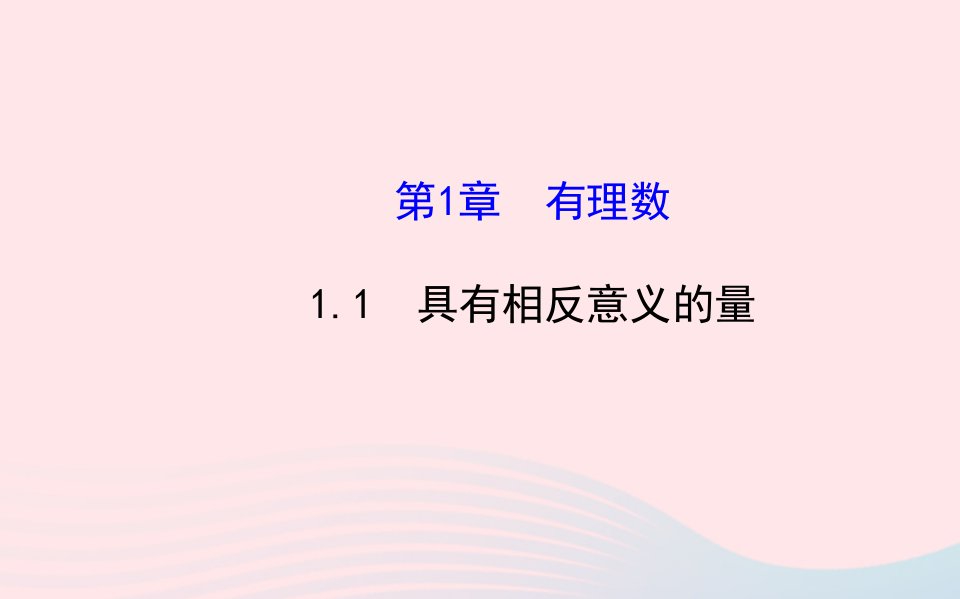 第1章　有理数

1.1　具有相反意义的量